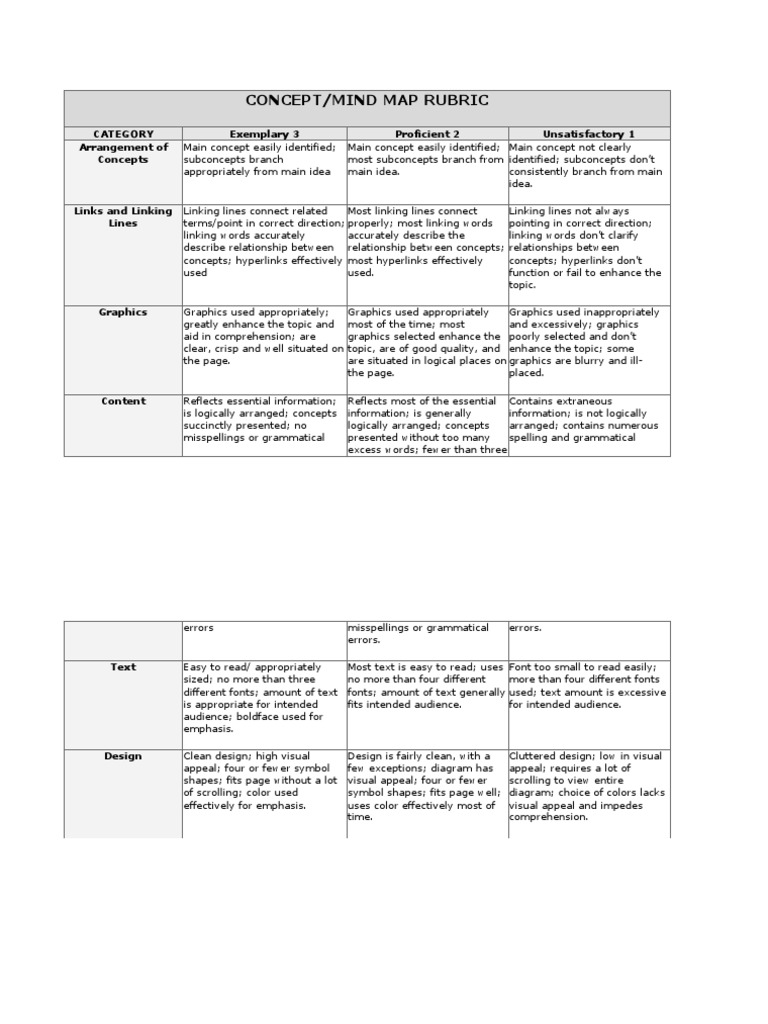 CONCEPT/MIND MAP RUBRIC

| CATEGORY | Exemplary 3 | Proficient 2 | Unsatisfactory 1 |
|---|---|---|---|
| Arrangement of Concepts | Main concept easily identified; subconcepts branch appropriately from main idea | Main concept easily identified; most subconcepts branch from main idea. | Main concept not clearly identified; subconcepts don't consistently branch from main idea. |
| Links and Linking Lines | Linking lines connect related terms/point in correct direction; linking words accurately describe relationship between concepts; hyperlinks effectively used | Most linking lines connect properly; most linking words accurately describe the relationship between concepts; most hyperlinks effectively used. | Linking lines not always pointing in correct direction; linking words don't clarify relationships between concepts; hyperlinks don't function or fail to enhance the topic. |
| Graphics | Graphics used appropriately; greatly enhance the topic and aid in comprehension; are clear, crisp and well situated on the page. | Graphics used appropriately most of the time; most graphics selected enhance the topic, are of good quality, and are situated in logical places on the page. | Graphics used inappropriately and excessively; graphics poorly selected and don't enhance the topic; some graphics are blurry and ill-placed. |
| Content | Reflects essential information; is logically arranged; concepts succinctly presented; no misspellings or grammatical | Reflects most of the essential information; is generally logically arranged; concepts presented without too many excess words; fewer than three | Contains extraneous information; is not logically arranged; contains numerous spelling and grammatical |

| | errors | misspellings or grammatical errors. | errors. |
|---|---|---|---|
| Text | Easy to read/ appropriately sized; no more than three different fonts; amount of text is appropriate for intended audience; boldface used for emphasis. | Most text is easy to read; uses no more than four different fonts; amount of text generally fits intended audience. | Font too small to read easily; more than four different fonts used; text amount is excessive for intended audience. |
| Design | Clean design; high visual appeal; four or fewer symbol shapes; fits page without a lot of scrolling; color used effectively for emphasis. | Design is fairly clean, with a few exceptions; diagram has visual appeal; four or fewer symbol shapes; fits page well; uses color effectively most of time. | Cluttered design; low in visual appeal; requires a lot of scrolling to view entire diagram; choice of colors lacks visual appeal and impedes comprehension. |